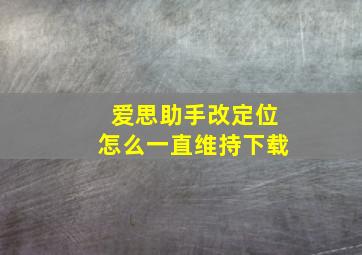 爱思助手改定位
怎么一直维持下载